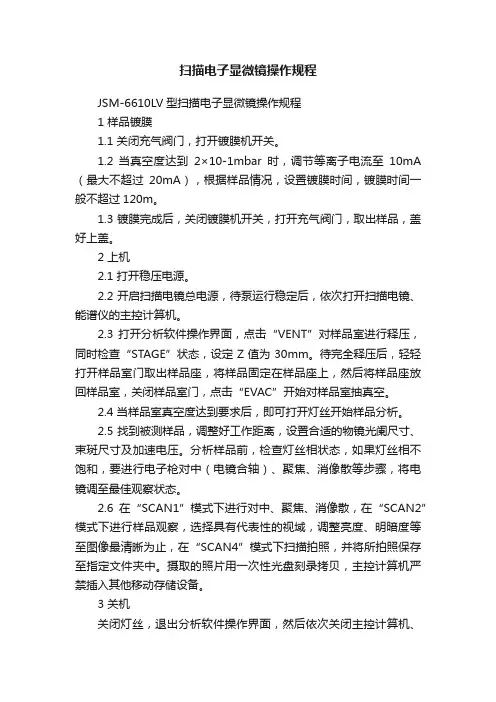 扫描电子显微镜操作规程

JSM-6610LV 型扫描电子显微镜操作规程

1 样品镀膜

1.1 关闭充气阀门，打开镀膜机开关。

1.2 当真空度达到 2×10-1mbar 时，调节等离子电流至 10mA（最大不超过 20mA），根据样品情况，设置镀膜时间，镀膜时间一般不超过 120m。

1.3 镀膜完成后，关闭镀膜机开关，打开充气阀门，取出样品，盖好上盖。

2 上机

2.1 打开稳压电源。

2.2 开启扫描电镜总电源，待泵运行稳定后，依次打开扫描电镜、能谱仪的主控计算机。

2.3 打开分析软件操作界面，点击“VENT”对样品室进行释压，同时检查“STAGE”状态，设定 Z 值为 30mm。待完全释压后，轻轻打开样品室门取出样品座，将样品固定在样品座上，然后将样品座放回样品室，关闭样品室门，点击“EVAC”开始对样品室抽真空。

2.4 当样品室真空度达到要求后，即可打开灯丝开始样品分析。

2.5 找到被测样品，调整好工作距离，设置合适的物镜光阑尺寸、束斑尺寸及加速电压。分析样品前，检查灯丝相状态，如果灯丝相不饱和，要进行电子枪对中（电镜合轴）、聚焦、消像散等步骤，将电镜调至最佳观察状态。

2.6 在“SCAN1”模式下进行对中、聚焦、消像散，在“SCAN2”模式下进行样品观察，选择具有代表性的视域，调整亮度、明暗度等至图像最清晰为止，在“SCAN4”模式下扫描拍照，并将所拍照保存至指定文件夹中。摄取的照片用一次性光盘刻录拷贝，主控计算机严禁插入其他移动存储设备。

3 关机

关闭灯丝，退出分析软件操作界面，然后依次关闭主控计算机、